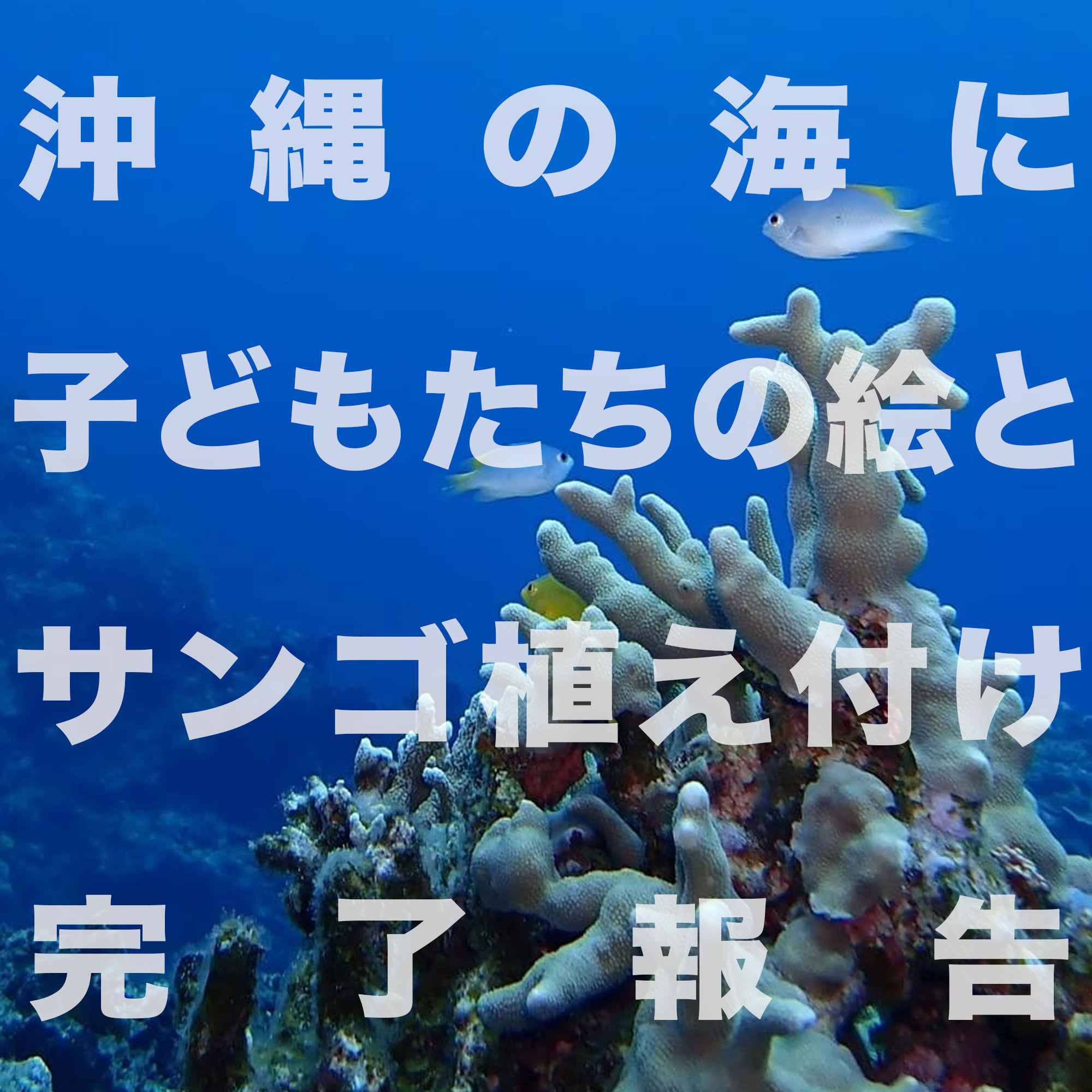 沖縄の海に
子どもたちの絵と
サンゴ植え付け
完了報告